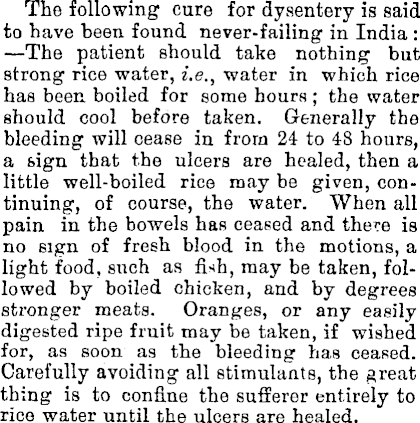 The following cure for dysentery is said to have been found never-failing in India: —The patient should take nothing but strong rice water, i.e., water in which rice has been boiled for some hours; the water should cool before taken. Generally the bleeding will cease in from 24 to 48 hours, a sign that the ulcers are healed, then a little well-boiled rice may be given, continuing, of course, the water. When all pain in the bowels has ceased and there is no sign of fresh blood in the motions, a light food, such as fish, may be taken, followed by boiled chicken, and by degrees stronger meats. Oranges, or any easily digested ripe fruit may be taken, if wished for, as soon as the bleeding has ceased. Carefully avoiding all stimulants, the great thing is to confine the sufferer entirely to rice water until the ulcers are healed.